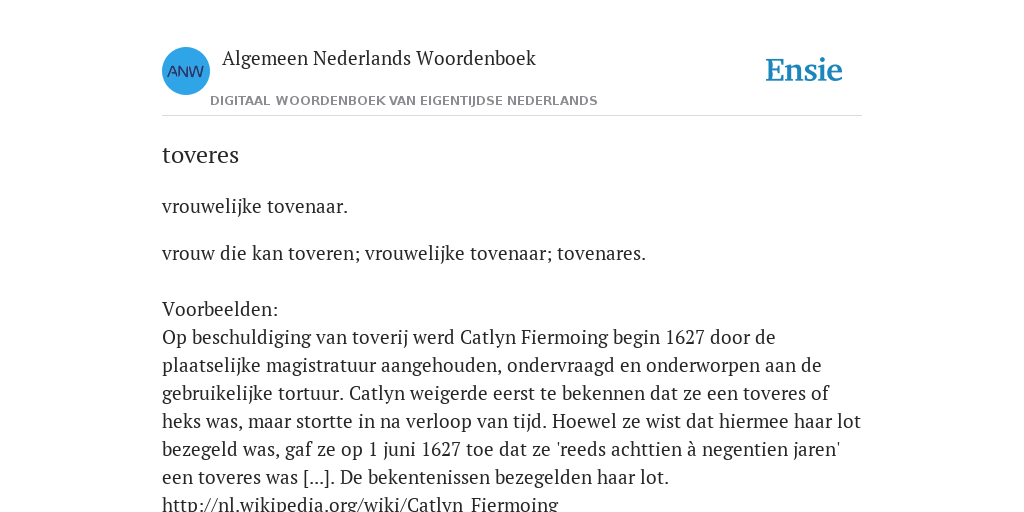 ANW

Algemeen Nederlands Woordenboek

DIGITAAL WOORDENBOEK VAN EIGENTIJDSE NEDERLANDS

Ensie

toveres

vrouwelijke tovenaar.

vrouw die kan toveren; vrouwelijke tovenaar; tovenares.

Voorbeelden:
Op beschuldiging van toverij werd Catlyn Fiermoing begin 1627 door de plaatselijke magistratuur aangehouden, ondervraagd en onderworpen aan de gebruikelijke tortuur. Catlyn weigerde eerst te bekennen dat ze een toveres of heks was, maar stortte in na verloop van tijd. Hoewel ze wist dat hiermee haar lot bezegeld was, gaf ze op 1 juni 1627 toe dat ze 'reeds achttien à negentien jaren' een toveres was [...]. De bekentenissen bezegelden haar lot.
http://nl.wikipedia.org/wiki/Catlyn_Fiermoing